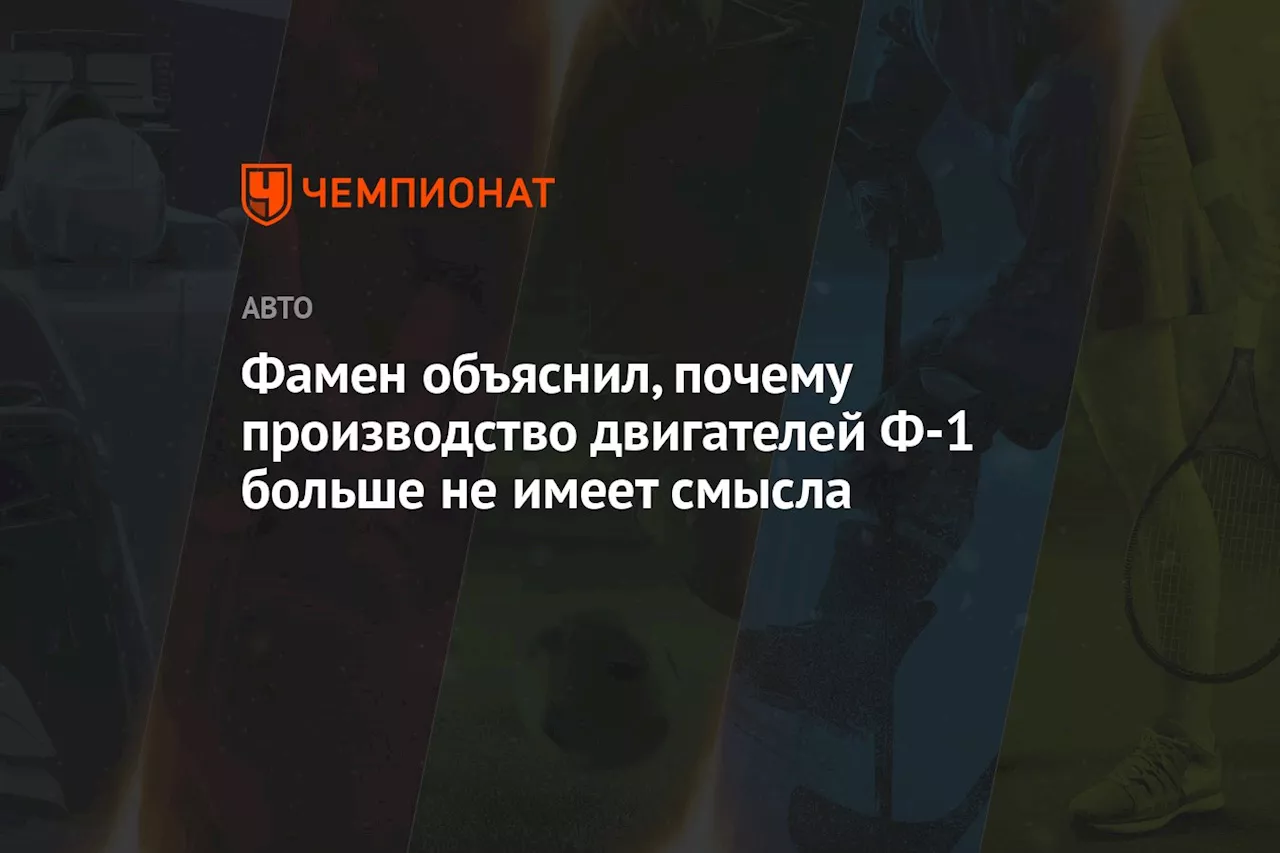 ЧЕМПИОНАТ

АВТО

Фамен объяснил, почему производство двигателей Ф-1 больше не имеет смысла